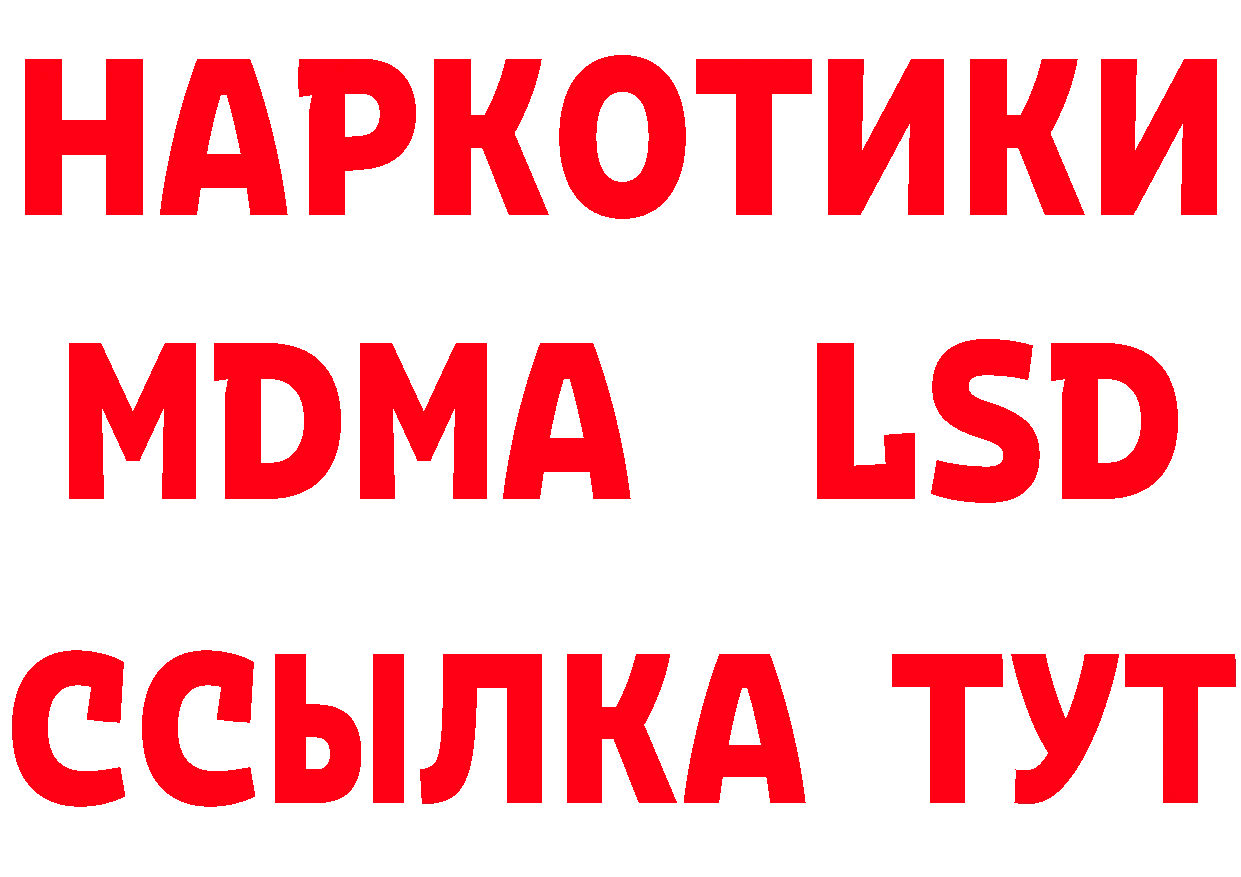 НАРКОТИКИ
MDMA LSD
ССЫЛКА ТУТ